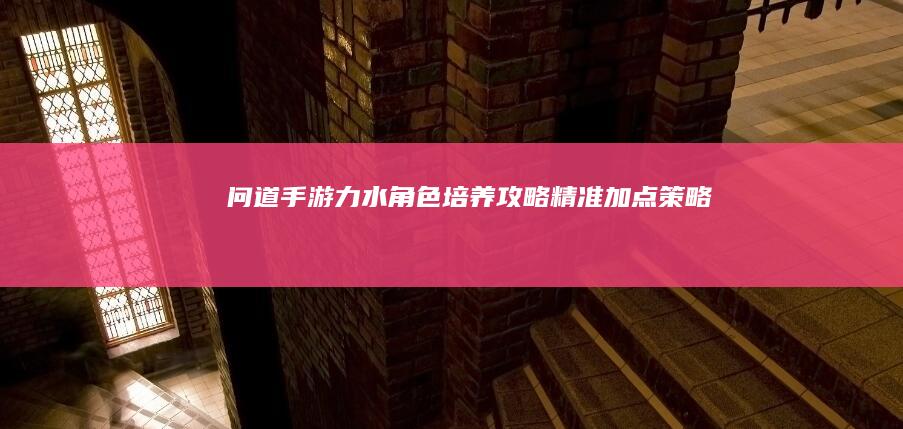 问道手游力水角色培养攻略精准加点策略